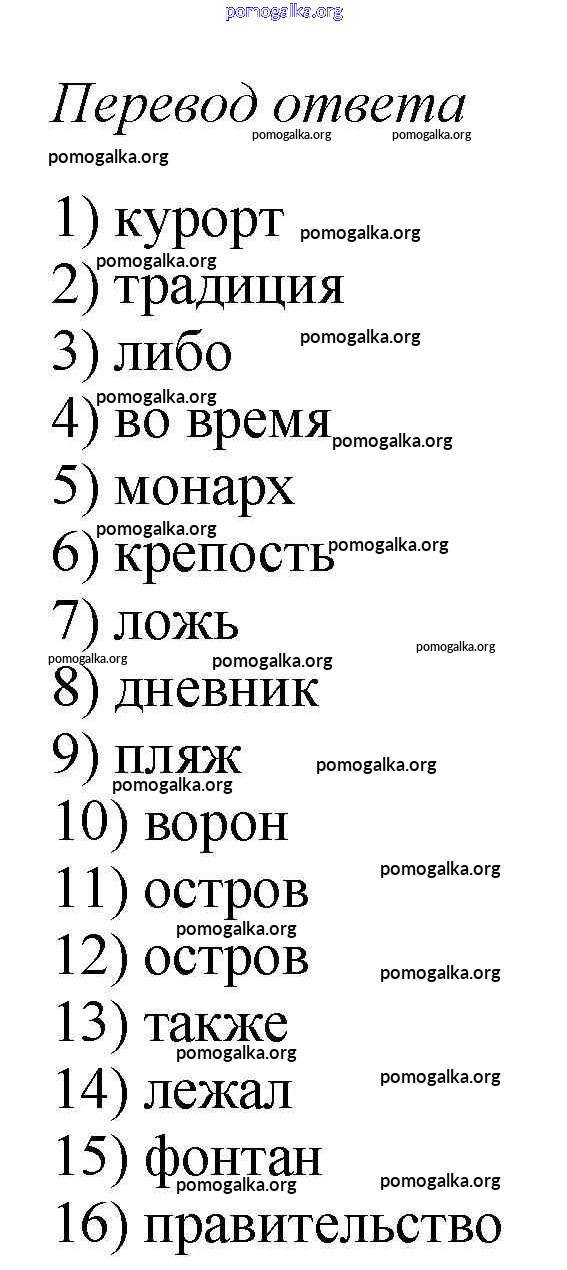 Перевод ответа

1) курорт
2) традиция
3) либо
4) во время
5) монарх
6) крепость
7) ложь
8) дневник
9) пляж
10) ворон
11) остров
12) остров
13) также
14) лежал
15) фонтан
16) правительство

pomogalka.org